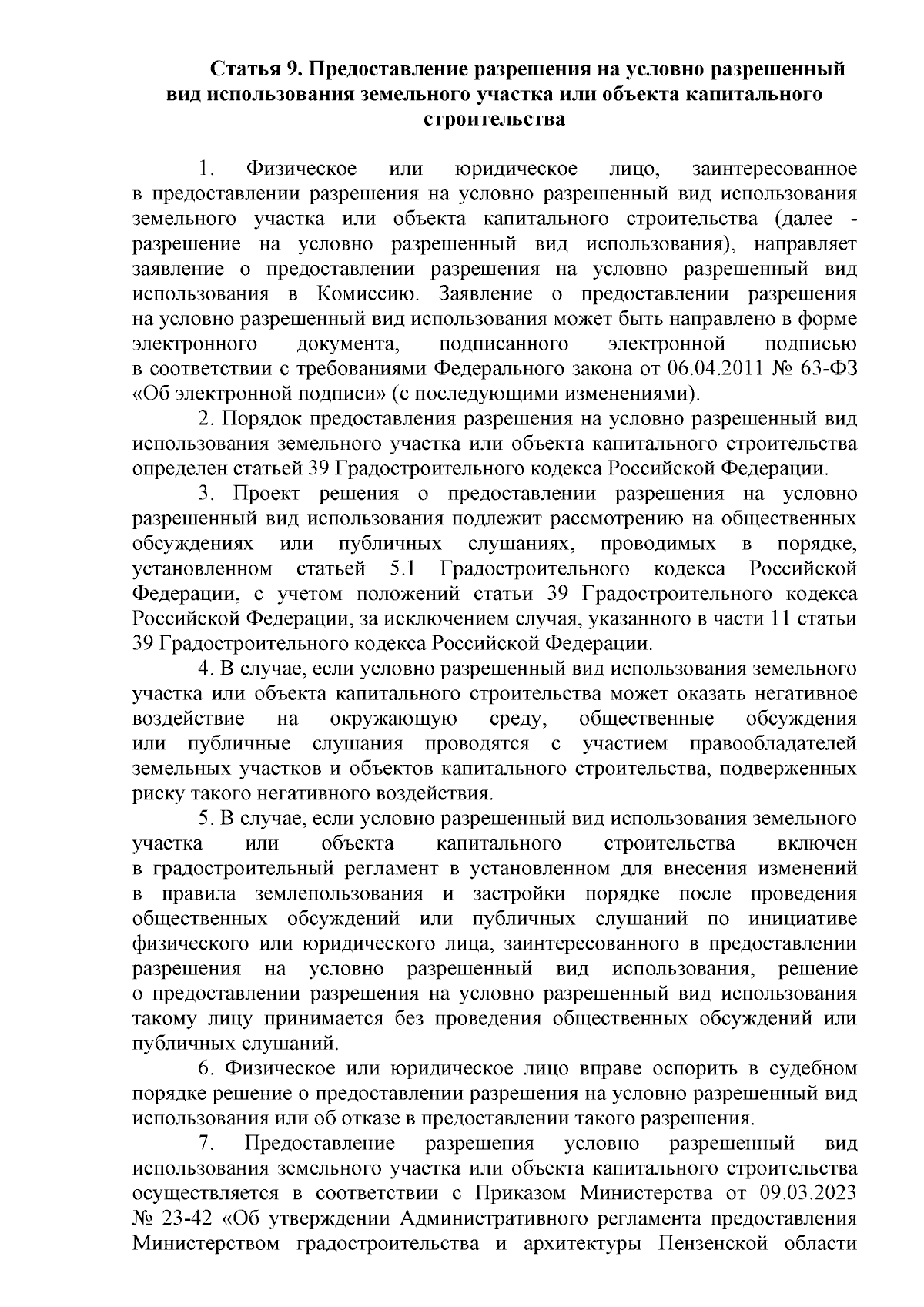 Статья 9. Предоставление разрешения на условно разрешенный вид использования земельного участка или объекта капитального строительства

1. Физическое или юридическое лицо, заинтересованное в предоставлении разрешения на условно разрешенный вид использования земельного участка или объекта капитального строительства (далее - разрешение на условно разрешенный вид использования), направляет заявление о предоставлении разрешения на условно разрешенный вид использования в Комиссию. Заявление о предоставлении разрешения на условно разрешенный вид использования может быть направлено в форме электронного документа, подписанного электронной подписью в соответствии с требованиями Федерального закона от 06.04.2011 № 63-ФЗ «Об электронной подписи» (с последующими изменениями).

2. Порядок предоставления разрешения на условно разрешенный вид использования земельного участка или объекта капитального строительства определен статьей 39 Градостроительного кодекса Российской Федерации.

3. Проект решения о предоставлении разрешения на условно разрешенный вид использования подлежит рассмотрению на общественных обсуждениях или публичных слушаниях, проводимых в порядке, установленном статьей 5.1 Градостроительного кодекса Российской Федерации, с учетом положений статьи 39 Градостроительного кодекса Российской Федерации, за исключением случая, указанного в части 11 статьи 39 Градостроительного кодекса Российской Федерации.

4. В случае, если условно разрешенный вид использования земельного участка или объекта капитального строительства может оказать негативное воздействие на окружающую среду, общественные обсуждения или публичные слушания проводятся с участием правообладателей земельных участков и объектов капитального строительства, подверженных риску такого негативного воздействия.

5. В случае, если условно разрешенный вид использования земельного участка или объекта капитального строительства включен в градостроительный регламент в установленном для внесения изменений в правила землепользования и застройки порядке после проведения общественных обсуждений или публичных слушаний по инициативе физического или юридического лица, заинтересованного в предоставлении разрешения на условно разрешенный вид использования, решение о предоставлении разрешения на условно разрешенный вид использования такому лицу принимается без проведения общественных обсуждений или публичных слушаний.

6. Физическое или юридическое лицо вправе оспорить в судебном порядке решение о предоставлении разрешения на условно разрешенный вид использования или об отказе в предоставлении такого разрешения.

7. Предоставление разрешения условно разрешенный вид использования земельного участка или объекта капитального строительства осуществляется в соответствии с Приказом Министерства от 09.03.2023 № 23-42 «Об утверждении Административного регламента предоставления Министерством градостроительства и архитектуры Пензенской области